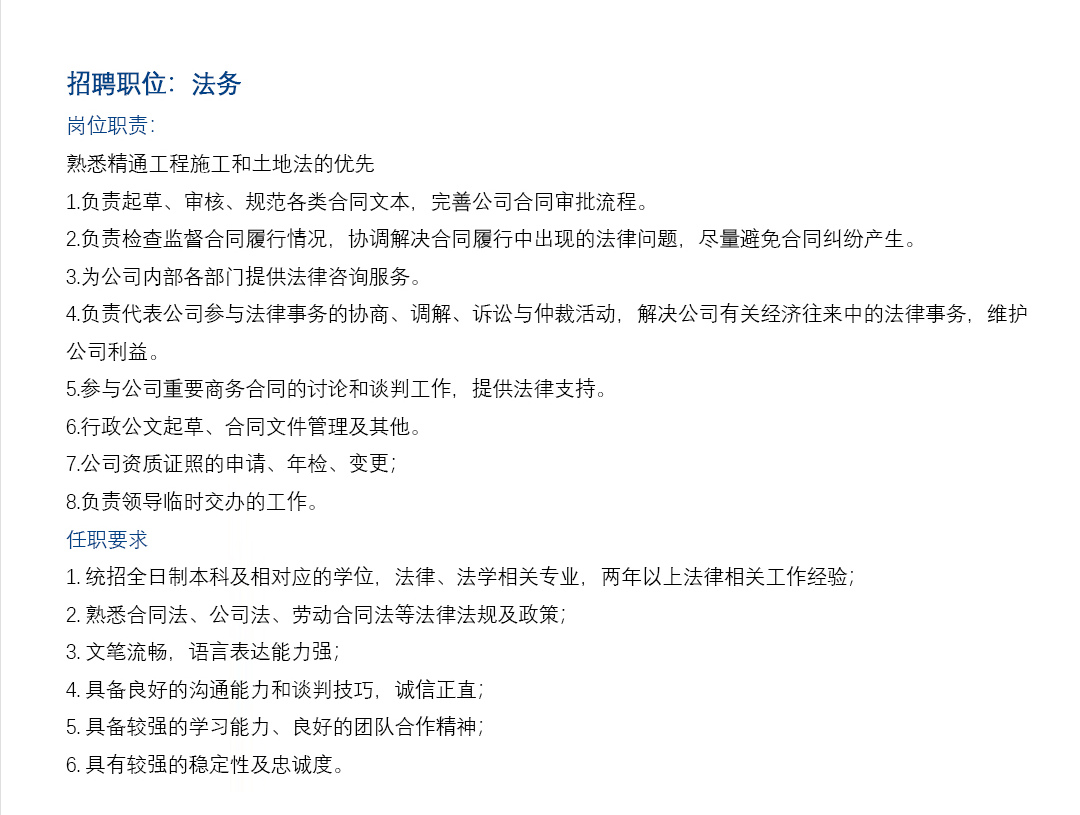 招聘职位：法务

岗位职责：

熟悉精通工程施工和土地法的优先

1.负责起草、审核、规范各类合同文本，完善公司合同审批流程。

2.负责检查监督合同履行情况，协调解决合同履行中出现的法律问题，尽量避免合同纠纷产生。

3.为公司内部各部门提供法律咨询服务。

4.负责代表公司参与法律事务的协商、调解、诉讼与仲裁活动，解决公司有关经济往来中的法律事务，维护公司利益。

5.参与公司重要商务合同的讨论和谈判工作，提供法律支持。

6.行政公文起草、合同文件管理及其他。

7.公司资质证照的申请、年检、变更；

8.负责领导临时交办的工作。

任职要求

1. 统招全日制本科及相对应的学位，法律、法学相关专业，两年以上法律相关工作经验；

2. 熟悉合同法、公司法、劳动合同法等法律法规及政策；

3. 文笔流畅，语言表达能力强；

4. 具备良好的沟通能力和谈判技巧，诚信正直；

5. 具备较强的学习能力、良好的团队合作精神；

6. 具有较强的稳定性及忠诚度。